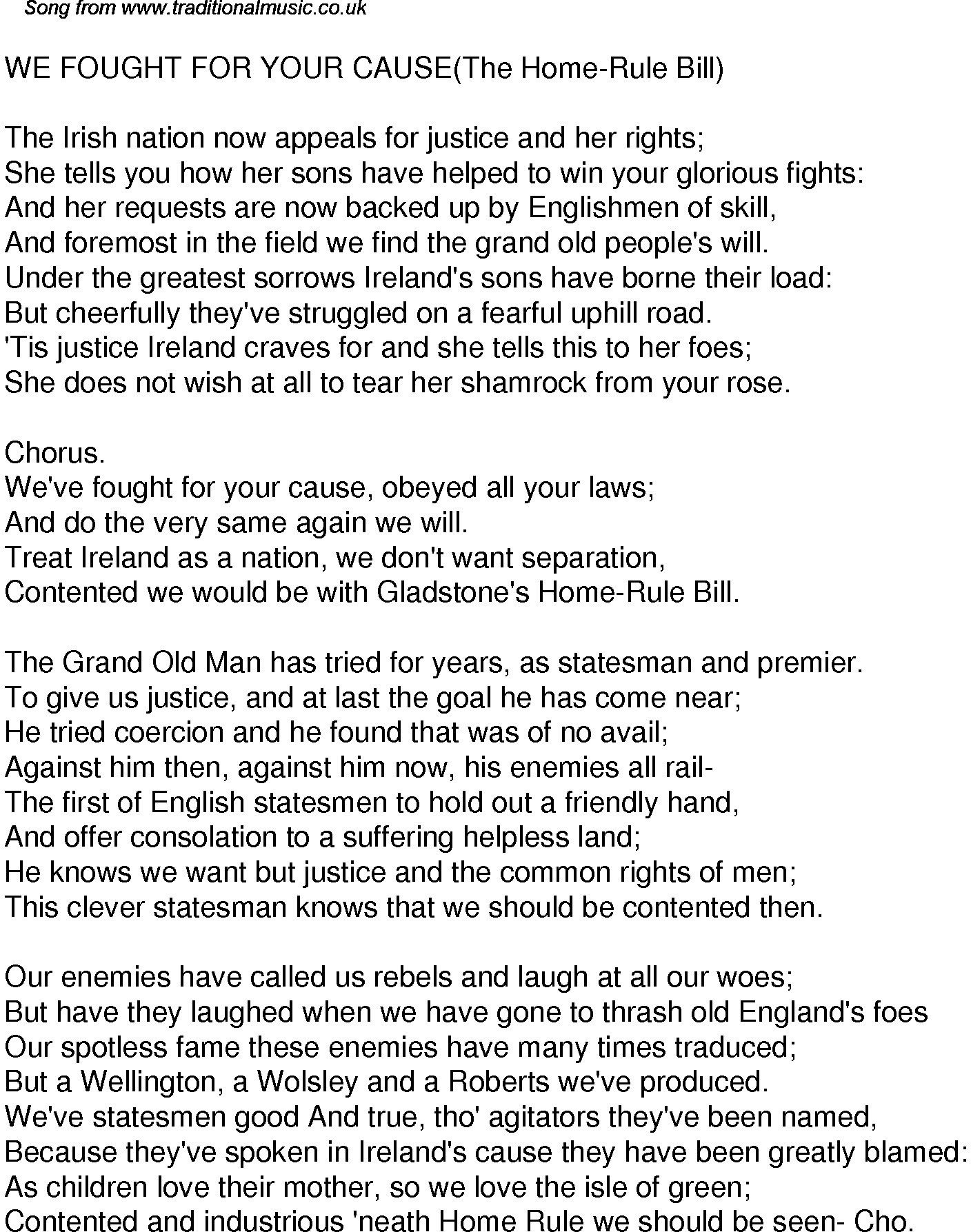 Song from www.traditionalmusic.co.uk

WE FOUGHT FOR YOUR CAUSE(The Home-Rule Bill)

The Irish nation now appeals for justice and her rights;
She tells you how her sons have helped to win your glorious fights:
And her requests are now backed up by Englishmen of skill,
And foremost in the field we find the grand old people's will.
Under the greatest sorrows Ireland's sons have borne their load:
But cheerfully they've struggled on a fearful uphill road.
'Tis justice Ireland craves for and she tells this to her foes;
She does not wish at all to tear her shamrock from your rose.

Chorus.
We've fought for your cause, obeyed all your laws;
And do the very same again we will.
Treat Ireland as a nation, we don't want separation,
Contented we would be with Gladstone's Home-Rule Bill.

The Grand Old Man has tried for years, as statesman and premier.
To give us justice, and at last the goal he has come near;
He tried coercion and he found that was of no avail;
Against him then, against him now, his enemies all rail-
The first of English statesmen to hold out a friendly hand,
And offer consolation to a suffering helpless land;
He knows we want but justice and the common rights of men;
This clever statesman knows that we should be contented then.

Our enemies have called us rebels and laugh at all our woes;
But have they laughed when we have gone to thrash old England's foes
Our spotless fame these enemies have many times traduced;
But a Wellington, a Wolsley and a Roberts we've produced.
We've statesmen good And true, tho' agitators they've been named,
Because they've spoken in Ireland's cause they have been greatly blamed:
As children love their mother, so we love the isle of green;
Contented and industrious 'neath Home Rule we should be seen- Cho.